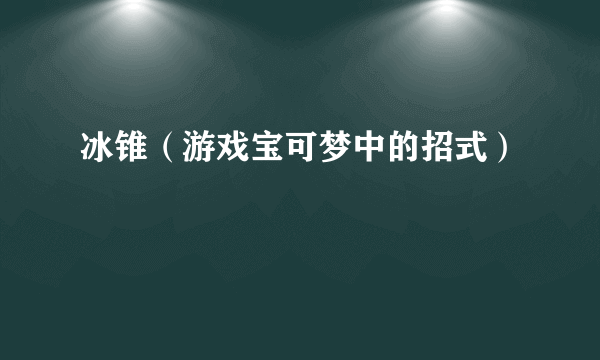 冰锥（游戏宝可梦中的招式）